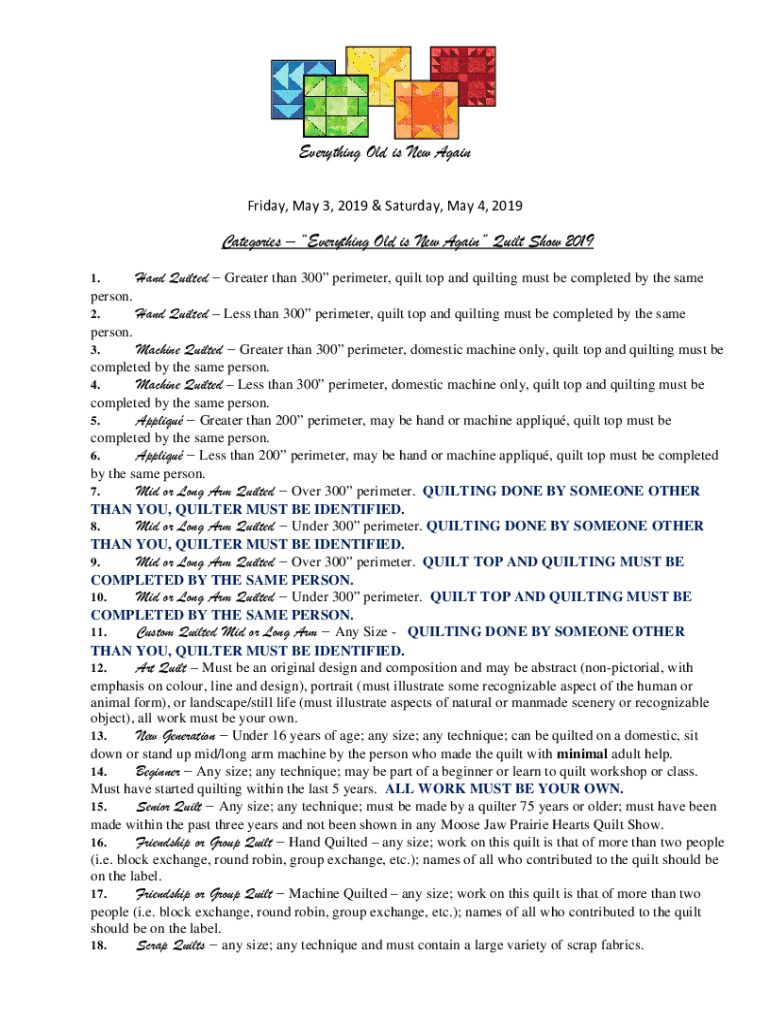 Everything Old is New Again

Friday, May 3, 2019 & Saturday, May 4, 2019

Categories – "Everything Old is New Again" Quilt Show 2019

1. Hand Quilted – Greater than 300" perimeter, quilt top and quilting must be completed by the same person.
2. Hand Quilted – Less than 300" perimeter, quilt top and quilting must be completed by the same person.
3. Machine Quilted – Greater than 300" perimeter, domestic machine only, quilt top and quilting must be completed by the same person.
4. Machine Quilted – Less than 300" perimeter, domestic machine only, quilt top and quilting must be completed by the same person.
5. Appliqué – Greater than 200" perimeter, may be hand or machine appliqué, quilt top must be completed by the same person.
6. Appliqué – Less than 200" perimeter, may be hand or machine appliqué, quilt top must be completed by the same person.
7. Mid or Long Arm Quilted – Over 300" perimeter. QUILTING DONE BY SOMEONE OTHER THAN YOU, QUILTER MUST BE IDENTIFIED.
8. Mid or Long Arm Quilted – Under 300" perimeter. QUILTING DONE BY SOMEONE OTHER THAN YOU, QUILTER MUST BE IDENTIFIED.
9. Mid or Long Arm Quilted – Over 300" perimeter. QUILT TOP AND QUILTING MUST BE COMPLETED BY THE SAME PERSON.
10. Mid or Long Arm Quilted – Under 300" perimeter. QUILT TOP AND QUILTING MUST BE COMPLETED BY THE SAME PERSON.
11. Custom Quilted Mid or Long Arm – Any Size - QUILTING DONE BY SOMEONE OTHER THAN YOU, QUILTER MUST BE IDENTIFIED.
12. Art Quilt – Must be an original design and composition and may be abstract (non-pictorial, with emphasis on colour, line and design), portrait (must illustrate some recognizable aspect of the human or animal form), or landscape/still life (must illustrate aspects of natural or manmade scenery or recognizable object), all work must be your own.
13. New Generation – Under 16 years of age; any size; any technique; can be quilted on a domestic, sit down or stand up mid/long arm machine by the person who made the quilt with minimal adult help.
14. Beginner – Any size; any technique; may be part of a beginner or learn to quilt workshop or class. Must have started quilting within the last 5 years. ALL WORK MUST BE YOUR OWN.
15. Senior Quilt – Any size; any technique; must be made by a quilter 75 years or older; must have been made within the past three years and not been shown in any Moose Jaw Prairie Hearts Quilt Show.
16. Friendship or Group Quilt – Hand Quilted – any size; work on this quilt is that of more than two people (i.e. block exchange, round robin, group exchange, etc.); names of all who contributed to the quilt should be on the label.
17. Friendship or Group Quilt – Machine Quilted – any size; work on this quilt is that of more than two people (i.e. block exchange, round robin, group exchange, etc.); names of all who contributed to the quilt should be on the label.
18. Scrap Quilts – any size; any technique and must contain a large variety of scrap fabrics.